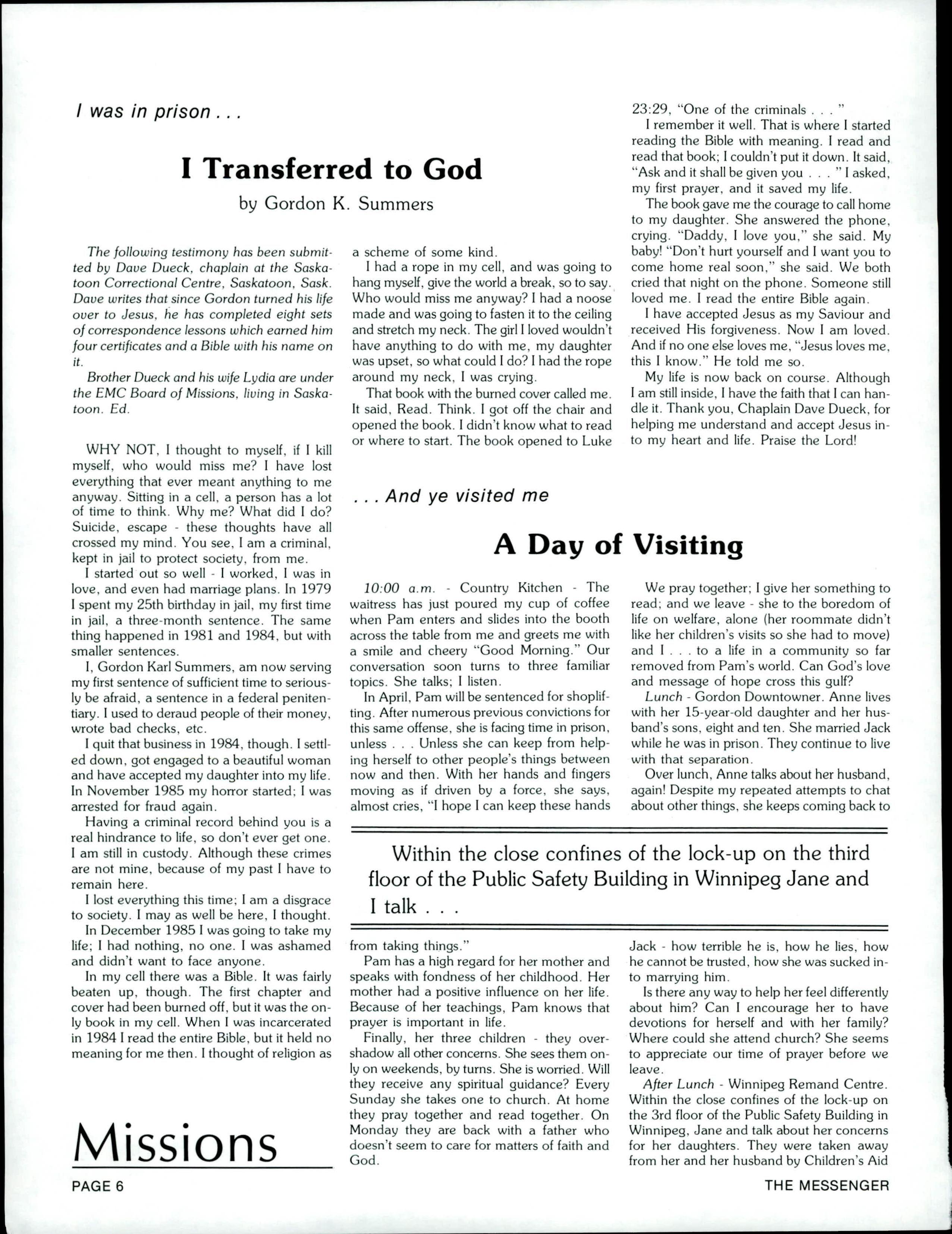 I was in prison . . .

I Transferred to God

by Gordon K. Summers

The following testimony has been submitted by Dave Dueck, chaplain at the Saskatoon Correctional Centre, Saskatoon, Sask. Dave writes that since Gordon turned his life over to Jesus, he has completed eight sets of correspondence lessons which earned him four certificates and a Bible with his name on it.

Brother Dueck and his wife Lydia are under the EMC Board of Missions, living in Saskatoon. Ed.

WHY NOT, I thought to myself, if I kill myself, who would miss me? I have lost everything that ever meant anything to me anyway. Sitting in a cell, a person has a lot of time to think. Why me? What did I do? Suicide, escape - these thoughts have all crossed my mind. You see, I am a criminal, kept in jail to protect society, from me.

I started out so well - I worked, I was in love, and even had marriage plans. In 1979 I spent my 25th birthday in jail, my first time in jail, a three-month sentence. The same thing happened in 1981 and 1984, but with smaller sentences.

I, Gordon Karl Summers, am now serving my first sentence of sufficient time to seriously be afraid, a sentence in a federal penitentiary. I used to deraud people of their money, wrote bad checks, etc.

I quit that business in 1984, though. I settled down, got engaged to a beautiful woman and have accepted my daughter into my life. In November 1985 my horror started; I was arrested for fraud again.

Having a criminal record behind you is a real hindrance to life, so don't ever get one. I am still in custody. Although these crimes are not mine, because of my past I have to remain here.

I lost everything this time; I am a disgrace to society. I may as well be here, I thought.

In December 1985 I was going to take my life; I had nothing, no one. I was ashamed and didn't want to face anyone.

In my cell there was a Bible. It was fairly beaten up, though. The first chapter and cover had been burned off, but it was the only book in my cell. When I was incarcerated in 1984 I read the entire Bible, but it held no meaning for me then. I thought of religion as a scheme of some kind.

I had a rope in my cell, and was going to hang myself, give the world a break, so to say. Who would miss me anyway? I had a noose made and was going to fasten it to the ceiling and stretch my neck. The girl I loved wouldn't have anything to do with me, my daughter was upset, so what could I do? I had the rope around my neck, I was crying.

That book with the burned cover called me. It said, Read. Think. I got off the chair and opened the book. I didn't know what to read or where to start. The book opened to Luke 23:29, "One of the criminals . . . "

I remember it well. That is where I started reading the Bible with meaning. I read and read that book; I couldn't put it down. It said, "Ask and it shall be given you . . . " I asked, my first prayer, and it saved my life.

The book gave me the courage to call home to my daughter. She answered the phone, crying. "Daddy, I love you," she said. My baby! "Don't hurt yourself and I want you to come home real soon," she said. We both cried that night on the phone. Someone still loved me. I read the entire Bible again.

I have accepted Jesus as my Saviour and received His forgiveness. Now I am loved. And if no one else loves me, "Jesus loves me, this I know." He told me so.

My life is now back on course. Although I am still inside, I have the faith that I can handle it. Thank you, Chaplain Dave Dueck, for helping me understand and accept Jesus into my heart and life. Praise the Lord!

. . . And ye visited me

A Day of Visiting

10:00 a.m. - Country Kitchen - The waitress has just poured my cup of coffee when Pam enters and slides into the booth across the table from me and greets me with a smile and cheery "Good Morning." Our conversation soon turns to three familiar topics. She talks; I listen.

In April, Pam will be sentenced for shoplifting. After numerous previous convictions for this same offense, she is facing time in prison, unless . . . Unless she can keep from helping herself to other people's things between now and then. With her hands and fingers moving as if driven by a force, she says, almost cries, "I hope I can keep these hands from taking things."

Pam has a high regard for her mother and speaks with fondness of her childhood. Her mother had a positive influence on her life. Because of her teachings, Pam knows that prayer is important in life.

Finally, her three children - they overshadow all other concerns. She sees them only on weekends, by turns. She is worried. Will they receive any spiritual guidance? Every Sunday she takes one to church. At home they pray together and read together. On Monday they are back with a father who doesn't seem to care for matters of faith and God.

We pray together; I give her something to read; and we leave - she to the boredom of life on welfare, alone (her roommate didn't like her children's visits so she had to move) and I . . . to a life in a community so far removed from Pam's world. Can God's love and message of hope cross this gulf?

Lunch - Gordon Downtowner. Anne lives with her 15-year-old daughter and her husband's sons, eight and ten. She married Jack while he was in prison. They continue to live with that separation.

Over lunch, Anne talks about her husband, again! Despite my repeated attempts to chat about other things, she keeps coming back to Jack - how terrible he is, how he lies, how he cannot be trusted, how she was sucked into marrying him.

Is there any way to help her feel differently about him? Can I encourage her to have devotions for herself and with her family? Where could she attend church? She seems to appreciate our time of prayer before we leave.

After Lunch - Winnipeg Remand Centre. Within the close confines of the lock-up on the 3rd floor of the Public Safety Building in Winnipeg, Jane and talk about her concerns for her daughters. They were taken away from her and her husband by Children's Aid

Within the close confines of the lock-up on the third floor of the Public Safety Building in Winnipeg Jane and I talk . . .

Missions

PAGE 6

THE MESSENGER